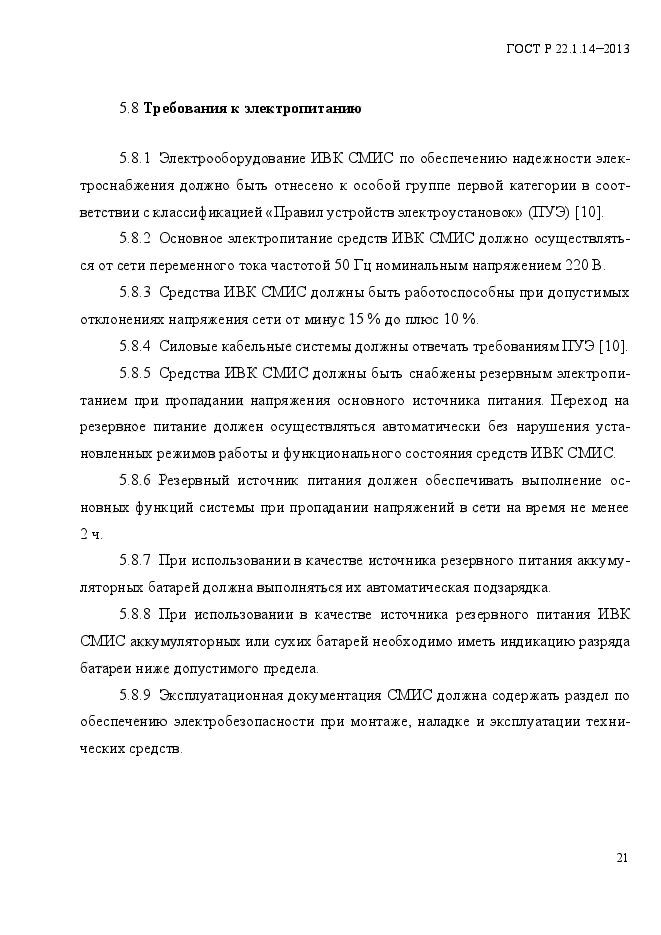 ГОСТ Р 22.1.14–2013

5.8 Требования к электропитанию

5.8.1 Электрооборудование ИВК СМИС по обеспечению надежности электроснабжения должно быть отнесено к особой группе первой категории в соответствии с классификацией «Правил устройств электроустановок» (ПУЭ) [10].

5.8.2 Основное электропитание средств ИВК СМИС должно осуществляться от сети переменного тока частотой 50 Гц номинальным напряжением 220 В.

5.8.3 Средства ИВК СМИС должны быть работоспособны при допустимых отклонениях напряжения сети от минус 15 % до плюс 10 %.

5.8.4 Силовые кабельные системы должны отвечать требованиям ПУЭ [10].

5.8.5 Средства ИВК СМИС должны быть снабжены резервным электропитанием при пропадании напряжения основного источника питания. Переход на резервное питание должен осуществляться автоматически без нарушения установленных режимов работы и функционального состояния средств ИВК СМИС.

5.8.6 Резервный источник питания должен обеспечивать выполнение основных функций системы при пропадании напряжений в сети на время не менее 2 ч.

5.8.7 При использовании в качестве источника резервного питания аккумуляторных батарей должна выполняться их автоматическая подзарядка.

5.8.8 При использовании в качестве источника резервного питания ИВК СМИС аккумуляторных или сухих батарей необходимо иметь индикацию разряда батареи ниже допустимого предела.

5.8.9 Эксплуатационная документация СМИС должна содержать раздел по обеспечению электробезопасности при монтаже, наладке и эксплуатации технических средств.

21